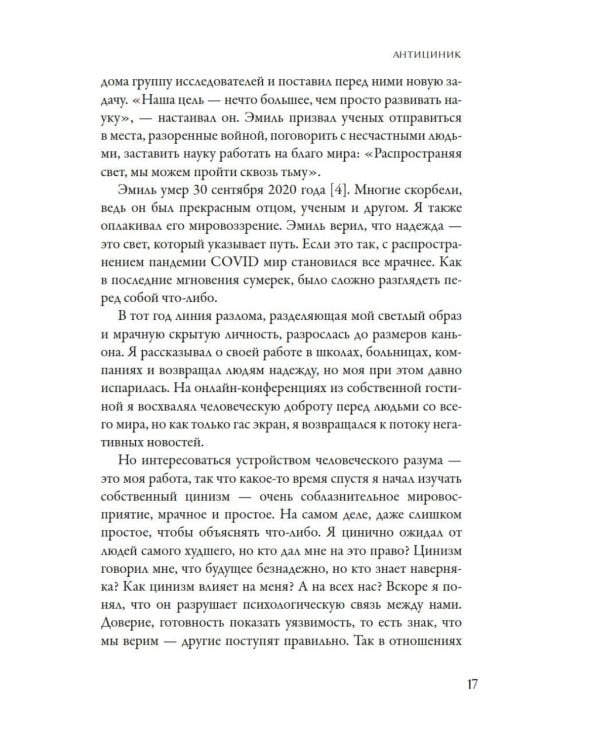 АНТИЦИНИК

дома группу исследователей и поставил перед ними новую задачу. «Наша цель — нечто большее, чем просто развивать науку», — настаивал он. Эмиль призвал ученых отправиться в места, разоренные войной, поговорить с несчастными людьми, заставить науку работать на благо мира: «Распространяя свет, мы можем пройти сквозь тьму».

Эмиль умер 30 сентября 2020 года [4]. Многие скорбели, ведь он был прекрасным отцом, ученым и другом. Я также оплакивал его мировоззрение. Эмиль верил, что надежда — это свет, который указывает путь. Если это так, с распространением пандемии COVID мир становился все мрачнее. Как в последние мгновения сумерек, было сложно разглядеть перед собой что-либо.

В тот год линия разлома, разделяющая мой светлый образ и мрачную скрытую личность, разрослась до размеров каньона. Я рассказывал о своей работе в школах, больницах, компаниях и возвращал людям надежду, но моя при этом давно испарилась. На онлайн-конференциях из собственной гостиной я восхвалял человеческую доброту перед людьми со всего мира, но как только гас экран, я возвращался к потоку негативных новостей.

Но интересоваться устройством человеческого разума — это моя работа, так что какое-то время спустя я начал изучать собственный цинизм — очень соблазнительное мировосприятие, мрачное и простое. На самом деле, даже слишком простое, чтобы объяснять что-либо. Я цинично ожидал от людей самого худшего, но кто дал мне на это право? Цинизм говорил мне, что будущее безнадежно, но кто знает наверняка? Как цинизм влияет на меня? А на всех нас? Вскоре я понял, что он разрушает психологическую связь между нами. Доверие, готовность показать уязвимость, то есть знак, что мы верим — другие поступят правильно. Так в отношениях

17